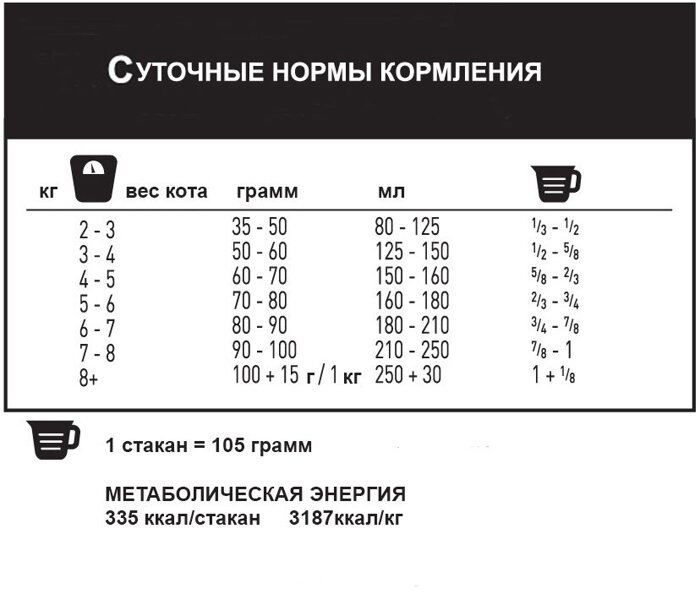 СУТОЧНЫЕ НОРМЫ КОРМЛЕНИЯ

| кг вес кота | грамм | мл | |
|---|---|---|---|
| 2 - 3 | 35 - 50 | 80 - 125 | $\frac{1}{3}$ - $\frac{1}{2}$ |
| 3 - 4 | 50 - 60 | 125 - 150 | $\frac{1}{2}$ - $\frac{5}{8}$ |
| 4 - 5 | 60 - 70 | 150 - 160 | $\frac{5}{8}$ - $\frac{2}{3}$ |
| 5 - 6 | 70 - 80 | 160 - 180 | $\frac{2}{3}$ - $\frac{3}{4}$ |
| 6 - 7 | 80 - 90 | 180 - 210 | $\frac{3}{4}$ - $\frac{7}{8}$ |
| 7 - 8 | 90 - 100 | 210 - 250 | $\frac{7}{8}$ - 1 |
| 8+ | 100 + 15 г / 1 кг | 250 + 30 | 1 + $\frac{1}{8}$ |

1 стакан = 105 грамм

МЕТАБОЛИЧЕСКАЯ ЭНЕРГИЯ
335 ккал/стакан 3187ккал/кг